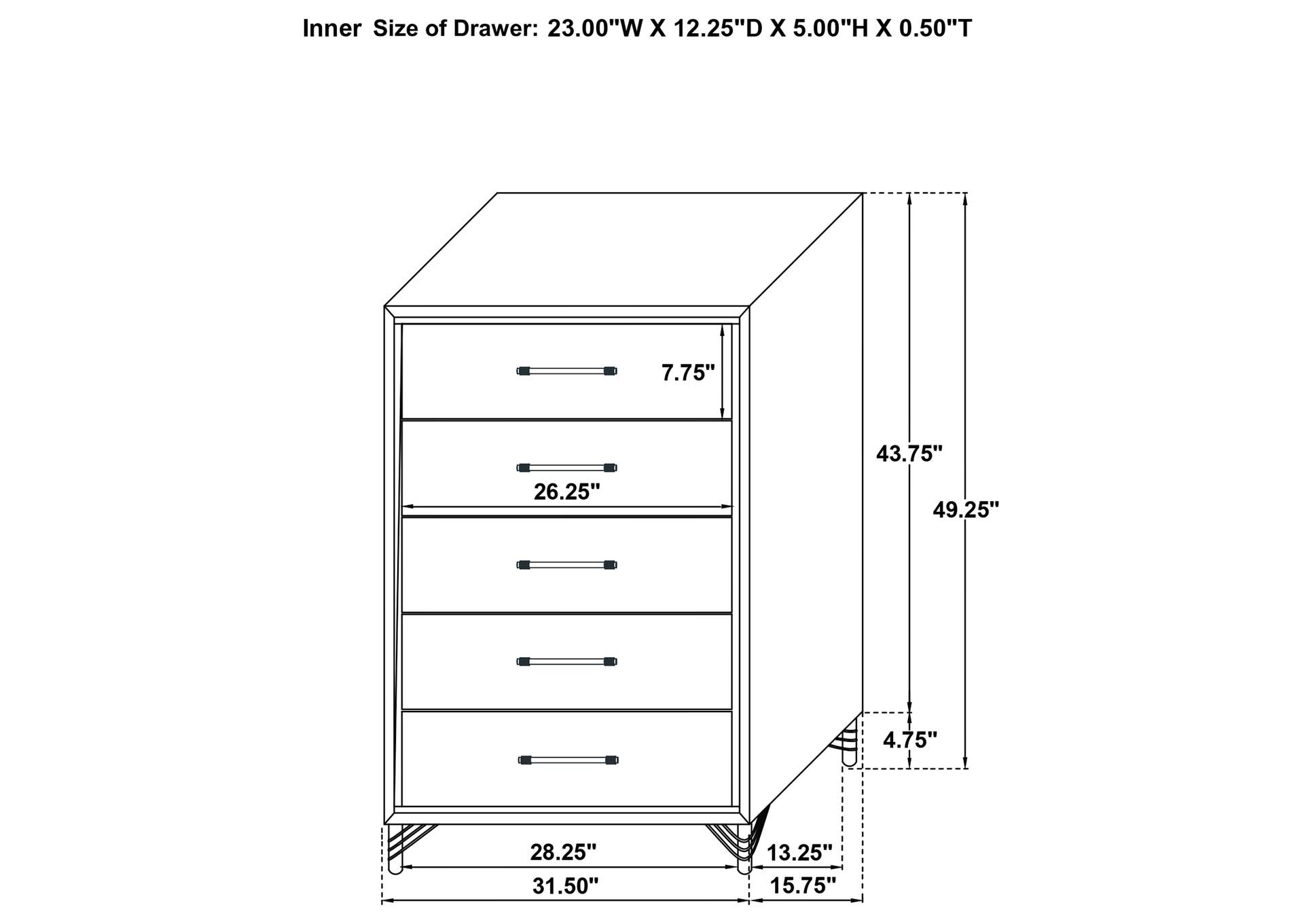 Inner Size of Drawer: 23.00"W X 12.25"D X 5.00"H X 0.50"T

7.75"

26.25"

43.75"

49.25"

4.75"

28.25"

13.25"

31.50"

15.75"